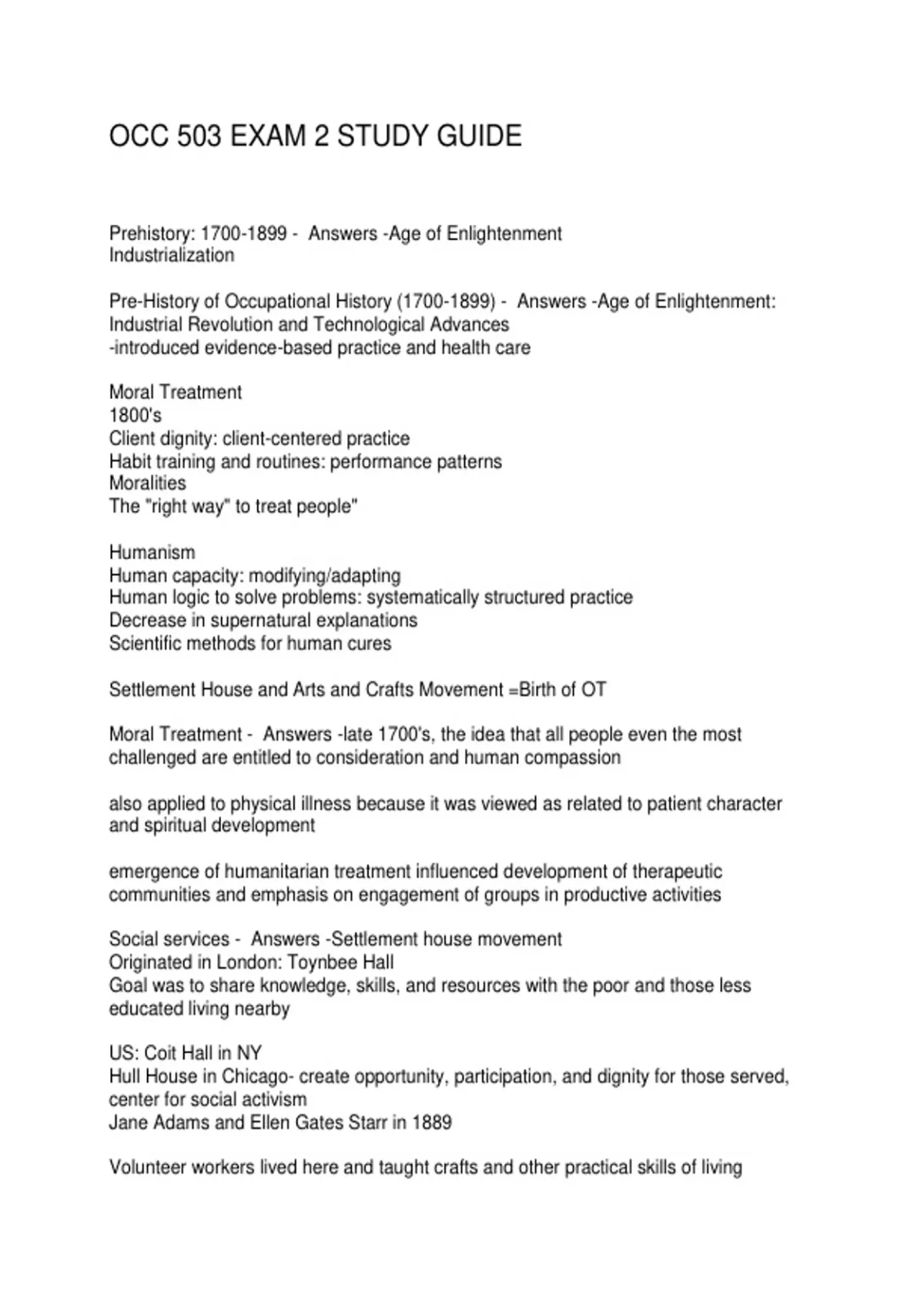 OCC 503 EXAM 2 STUDY GUIDE

Prehistory: 1700-1899 - Answers -Age of Enlightenment
Industrialization

Pre-History of Occupational History (1700-1899) - Answers -Age of Enlightenment:
Industrial Revolution and Technological Advances
-introduced evidence-based practice and health care

Moral Treatment
1800's
Client dignity: client-centered practice
Habit training and routines: performance patterns
Moralities
The "right way" to treat people"

Humanism
Human capacity: modifying/adapting
Human logic to solve problems: systematically structured practice
Decrease in supernatural explanations
Scientific methods for human cures

Settlement House and Arts and Crafts Movement =Birth of OT

Moral Treatment - Answers -late 1700's, the idea that all people even the most challenged are entitled to consideration and human compassion

also applied to physical illness because it was viewed as related to patient character and spiritual development

emergence of humanitarian treatment influenced development of therapeutic communities and emphasis on engagement of groups in productive activities

Social services - Answers -Settlement house movement
Originated in London: Toynbee Hall
Goal was to share knowledge, skills, and resources with the poor and those less educated living nearby

US: Coit Hall in NY
Hull House in Chicago- create opportunity, participation, and dignity for those served, center for social activism
Jane Adams and Ellen Gates Starr in 1889

Volunteer workers lived here and taught crafts and other practical skills of living